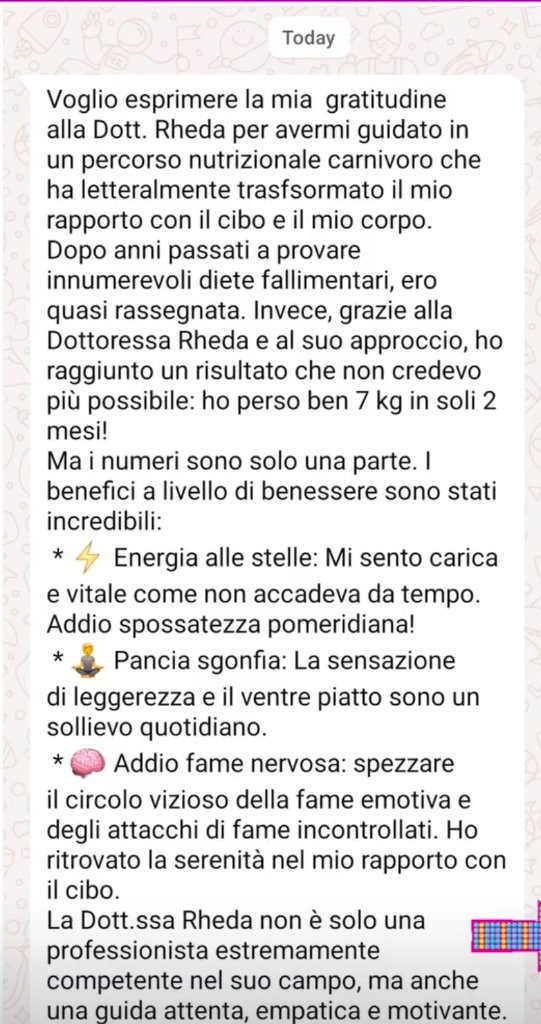 Today

Voglio esprimere la mia gratitudine alla Dott. Rheda per avermi guidato in un percorso nutrizionale carnivoro che ha letteralmente trasfsormato il mio rapporto con il cibo e il mio corpo.
Dopo anni passati a provare innumerevoli diete fallimentari, ero quasi rassegnata. Invece, grazie alla Dottoressa Rheda e al suo approccio, ho raggiunto un risultato che non credevo più possibile: ho perso ben 7 kg in soli 2 mesi!
Ma i numeri sono solo una parte. I benefici a livello di benessere sono stati incredibili:
* ⚡ Energia alle stelle: Mi sento carica e vitale come non accadeva da tempo. Addio spossatezza pomeridiana!
* 🧘 Pancia sgonfia: La sensazione di leggerezza e il ventre piatto sono un sollievo quotidiano.
* 🧠 Addio fame nervosa: spezzare il circolo vizioso della fame emotiva e degli attacchi di fame incontrollati. Ho ritrovato la serenità nel mio rapporto con il cibo.
La Dott.ssa Rheda non è solo una professionista estremamente competente nel suo campo, ma anche una guida attenta, empatica e motivante.